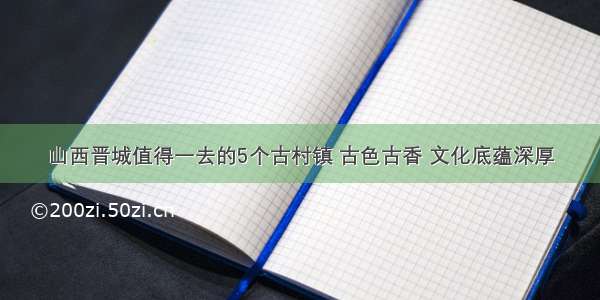 山西晋城值得一去的5个古村镇 古色古香 文化底蕴深厚

©200zi.50zi.cn